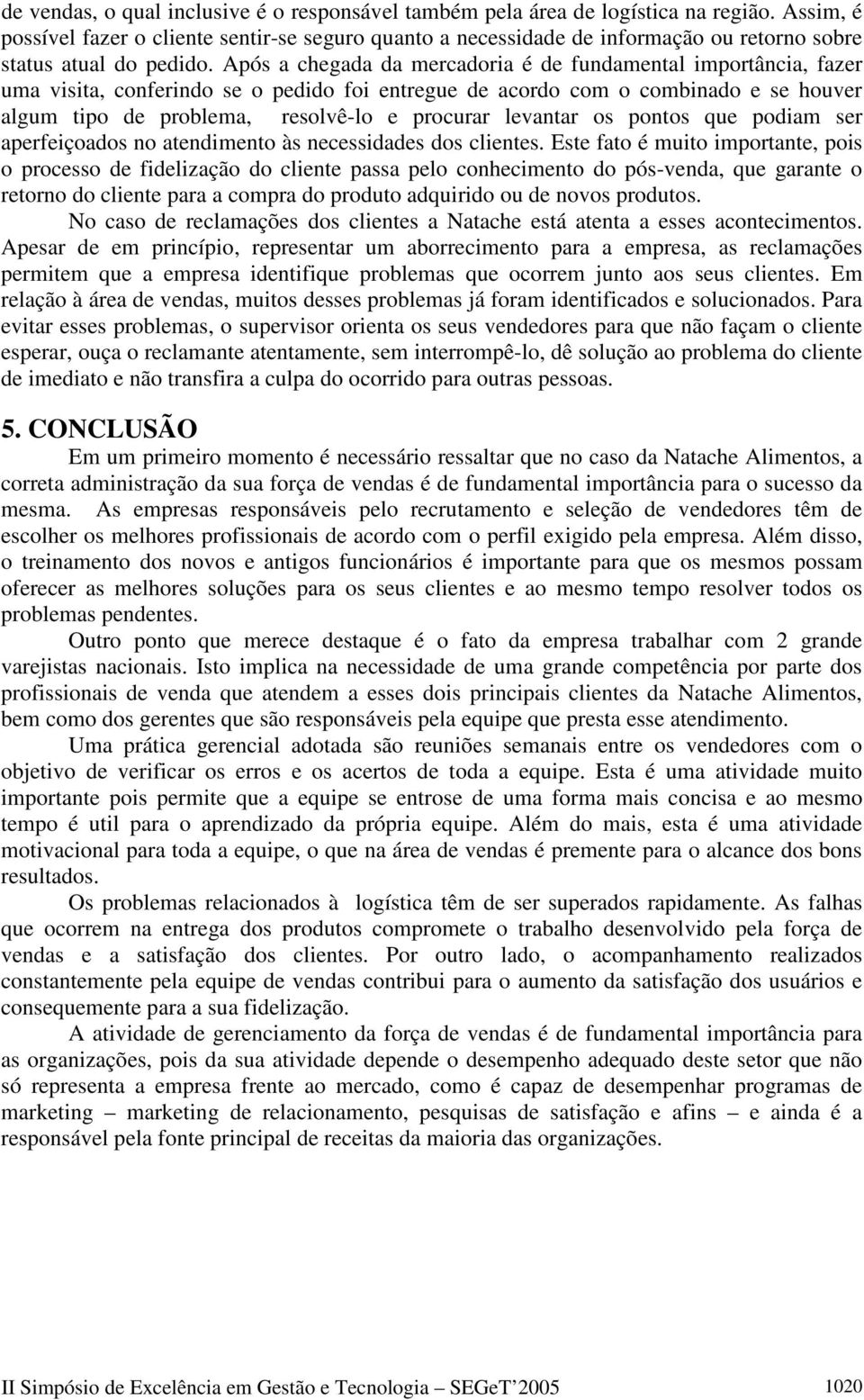 de vendas, o qual inclusive é o responsável também pela área de logística na região. Assim, é possível fazer o cliente sentir-se seguro quanto a necessidade de informação ou retorno sobre status atual do pedido. Após a chegada da mercadoria é de fundamental importância, fazer uma visita, conferindo se o pedido foi entregue de acordo com o combinado e se houver algum tipo de problema, resolvê-lo e procurar levantar os pontos que podiam ser aperfeiçoados no atendimento às necessidades dos clientes. Este fato é muito importante, pois o processo de fidelização do cliente passa pelo conhecimento do pós-venda, que garante o retorno do cliente para a compra do produto adquirido ou de novos produtos.

No caso de reclamações dos clientes a Natache está atenta a esses acontecimentos. Apesar de em princípio, representar um aborrecimento para a empresa, as reclamações permitem que a empresa identifique problemas que ocorrem junto aos seus clientes. Em relação à área de vendas, muitos desses problemas já foram identificados e solucionados. Para evitar esses problemas, o supervisor orienta os seus vendedores para que não façam o cliente esperar, ouça o reclamante atentamente, sem interrompê-lo, dê solução ao problema do cliente de imediato e não transfira a culpa do ocorrido para outras pessoas.

5. CONCLUSÃO

Em um primeiro momento é necessário ressaltar que no caso da Natache Alimentos, a correta administração da sua força de vendas é de fundamental importância para o sucesso da mesma. As empresas responsáveis pelo recrutamento e seleção de vendedores têm de escolher os melhores profissionais de acordo com o perfil exigido pela empresa. Além disso, o treinamento dos novos e antigos funcionários é importante para que os mesmos possam oferecer as melhores soluções para os seus clientes e ao mesmo tempo resolver todos os problemas pendentes.

Outro ponto que merece destaque é o fato da empresa trabalhar com 2 grande varejistas nacionais. Isto implica na necessidade de uma grande competência por parte dos profissionais de venda que atendem a esses dois principais clientes da Natache Alimentos, bem como dos gerentes que são responsáveis pela equipe que presta esse atendimento.

Uma prática gerencial adotada são reuniões semanais entre os vendedores com o objetivo de verificar os erros e os acertos de toda a equipe. Esta é uma atividade muito importante pois permite que a equipe se entrose de uma forma mais concisa e ao mesmo tempo é util para o aprendizado da própria equipe. Além do mais, esta é uma atividade motivacional para toda a equipe, o que na área de vendas é premente para o alcance dos bons resultados.

Os problemas relacionados à logística têm de ser superados rapidamente. As falhas que ocorrem na entrega dos produtos compromete o trabalho desenvolvido pela força de vendas e a satisfação dos clientes. Por outro lado, o acompanhamento realizados constantemente pela equipe de vendas contribui para o aumento da satisfação dos usuários e consequemente para a sua fidelização.

A atividade de gerenciamento da força de vendas é de fundamental importância para as organizações, pois da sua atividade depende o desempenho adequado deste setor que não só representa a empresa frente ao mercado, como é capaz de desempenhar programas de marketing – marketing de relacionamento, pesquisas de satisfação e afins – e ainda é a responsável pela fonte principal de receitas da maioria das organizações.

II Simpósio de Excelência em Gestão e Tecnologia – SEGeT’2005 1020